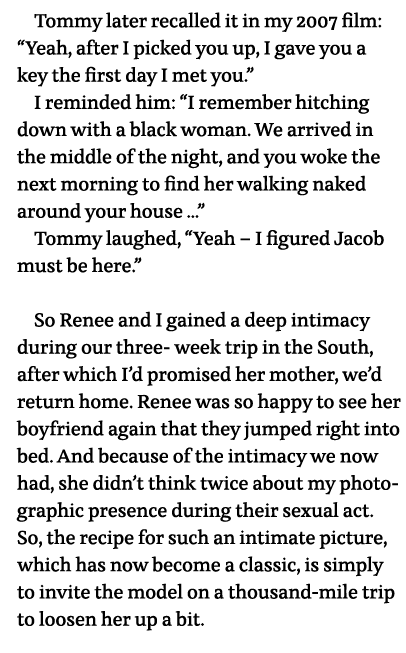 Tommy later recalled it in my 2007 film: “Yeah, after I picked you up, I gave you a key the first day I met you.”

I reminded him: “I remember hitching down with a black woman. We arrived in the middle of the night, and you woke the next morning to find her walking naked around your house ...”

Tommy laughed, “Yeah – I figured Jacob must be here.”

So Renee and I gained a deep intimacy during our three- week trip in the South, after which I’d promised her mother, we’d return home. Renee was so happy to see her boyfriend again that they jumped right into bed. And because of the intimacy we now had, she didn’t think twice about my photographic presence during their sexual act. So, the recipe for such an intimate picture, which has now become a classic, is simply to invite the model on a thousand-mile trip to loosen her up a bit.